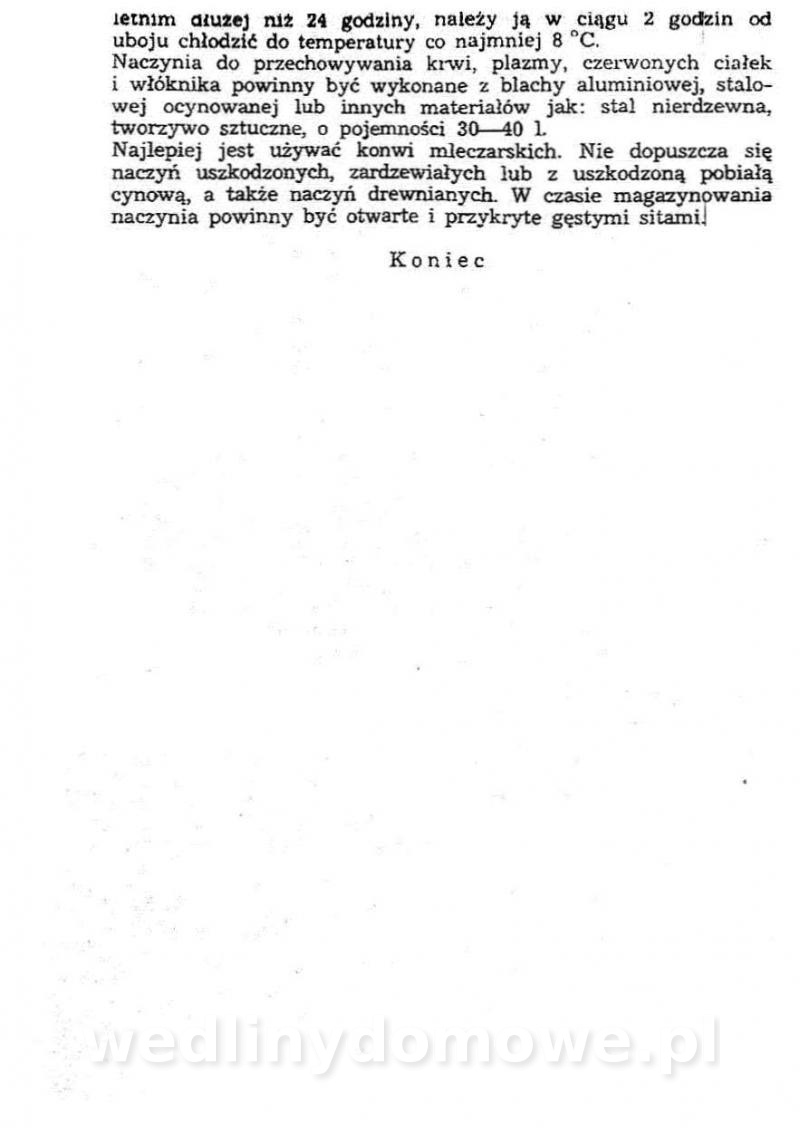 letnim dłużej niż 24 godziny, należy ją w ciągu 2 godzin od uboju chłodzić do temperatury co najmniej 8 °C.
Naczynia do przechowywania krwi, plazmy, czerwonych ciałek i włóknika powinny być wykonane z blachy aluminiowej, stalowej ocynowanej lub innych materiałów jak: stal nierdzewna, tworzywo sztuczne, o pojemności 30—40 l.
Najlepiej jest używać konwi mleczarskich. Nie dopuszcza się naczyń uszkodzonych, zardzewiałych lub z uszkodzoną pobiałą cynową, a także naczyń drewnianych. W czasie magazynowania naczynia powinny być otwarte i przykryte gęstymi sitami.

Koniec

wedlinydomowe.pl